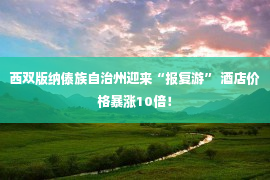 西双版纳傣族自治州迎来“报复游” 酒店价格暴涨10倍！